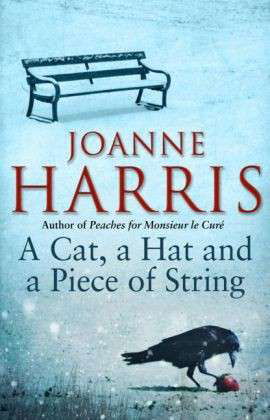 JOANNE
HARRIS

Author of Peaches for Monsieur le Curé

A Cat, a Hat and a Piece of String